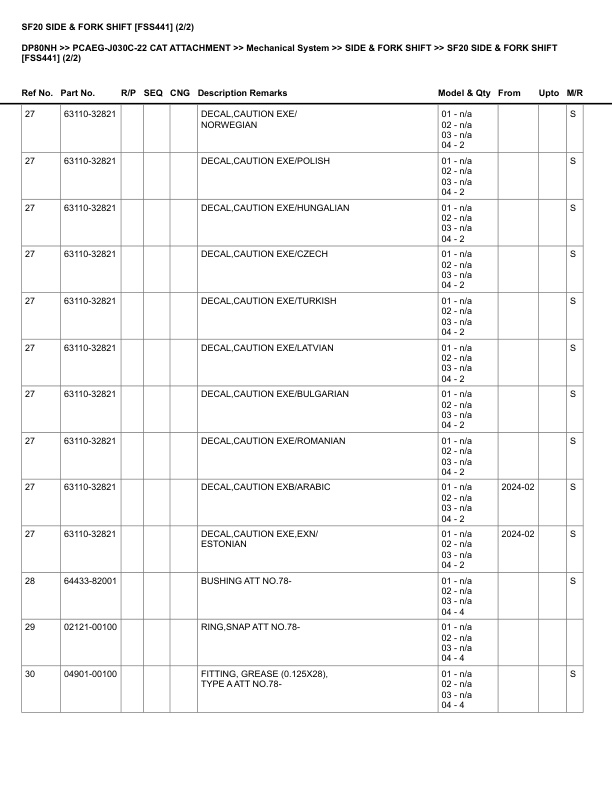 SF20 SIDE & FORK SHIFT [FSS441] (2/2)

DP80NH >> PCAEG-J030C-22 CAT ATTACHMENT >> Mechanical System >> SIDE & FORK SHIFT >> SF20 SIDE & FORK SHIFT [FSS441] (2/2)

| Ref No. | Part No. | R/P | SEQ | CNG | Description Remarks | Model & Qty | From | Upto | M/R |
|---|---|---|---|---|---|---|---|---|---|
| 27 | 63110-32821 | | | | DECAL,CAUTION EXE/ NORWEGIAN | 01 - n/a 02 - n/a 03 - n/a 04 - 2 | | | S |
| 27 | 63110-32821 | | | | DECAL,CAUTION EXE/POLISH | 01 - n/a 02 - n/a 03 - n/a 04 - 2 | | | S |
| 27 | 63110-32821 | | | | DECAL,CAUTION EXE/HUNGALIAN | 01 - n/a 02 - n/a 03 - n/a 04 - 2 | | | S |
| 27 | 63110-32821 | | | | DECAL,CAUTION EXE/CZECH | 01 - n/a 02 - n/a 03 - n/a 04 - 2 | | | S |
| 27 | 63110-32821 | | | | DECAL,CAUTION EXE/TURKISH | 01 - n/a 02 - n/a 03 - n/a 04 - 2 | | | S |
| 27 | 63110-32821 | | | | DECAL,CAUTION EXE/LATVIAN | 01 - n/a 02 - n/a 03 - n/a 04 - 2 | | | S |
| 27 | 63110-32821 | | | | DECAL,CAUTION EXE/BULGARIAN | 01 - n/a 02 - n/a 03 - n/a 04 - 2 | | | S |
| 27 | 63110-32821 | | | | DECAL,CAUTION EXE/ROMANIAN | 01 - n/a 02 - n/a 03 - n/a 04 - 2 | | | S |
| 27 | 63110-32821 | | | | DECAL,CAUTION EXB/ARABIC | 01 - n/a 02 - n/a 03 - n/a 04 - 2 | 2024-02 | | S |
| 27 | 63110-32821 | | | | DECAL,CAUTION EXE,EXN/ ESTONIAN | 01 - n/a 02 - n/a 03 - n/a 04 - 2 | 2024-02 | | S |
| 28 | 64433-82001 | | | | BUSHING ATT NO.78- | 01 - n/a 02 - n/a 03 - n/a 04 - 4 | | | S |
| 29 | 02121-00100 | | | | RING,SNAP ATT NO.78- | 01 - n/a 02 - n/a 03 - n/a 04 - 4 | | | |
| 30 | 04901-00100 | | | | FITTING, GREASE (0.125X28), TYPE A ATT NO.78- | 01 - n/a 02 - n/a 03 - n/a 04 - 4 | | | S |